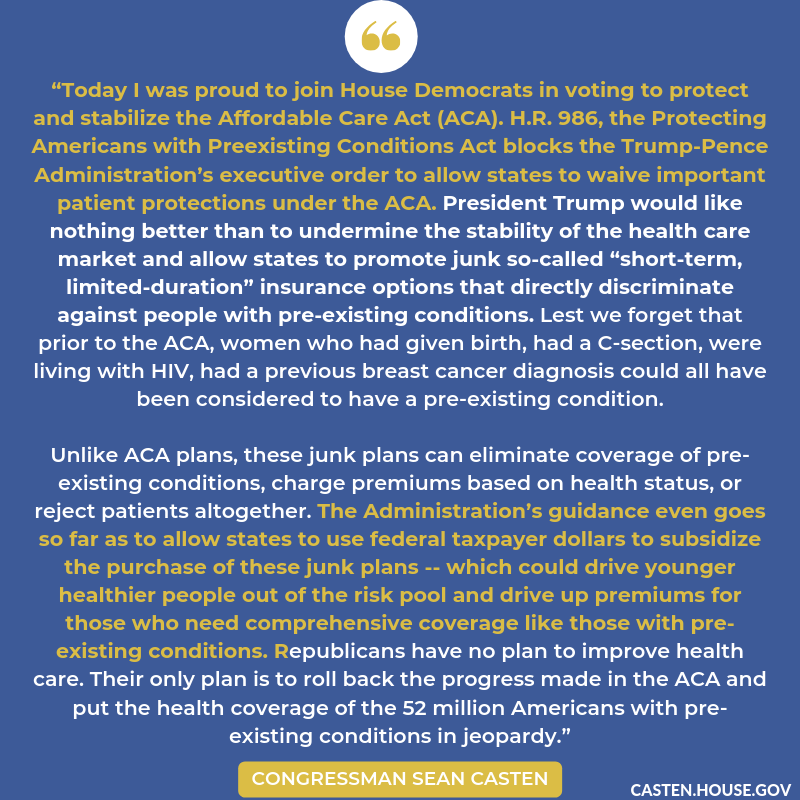 “

“Today I was proud to join House Democrats in voting to protect and stabilize the Affordable Care Act (ACA). H.R. 986, the Protecting Americans with Preexisting Conditions Act blocks the Trump-Pence Administration’s executive order to allow states to waive important patient protections under the ACA. President Trump would like nothing better than to undermine the stability of the health care market and allow states to promote junk so-called “short-term, limited-duration” insurance options that directly discriminate against people with pre-existing conditions. Lest we forget that prior to the ACA, women who had given birth, had a C-section, were living with HIV, had a previous breast cancer diagnosis could all have been considered to have a pre-existing condition.

Unlike ACA plans, these junk plans can eliminate coverage of pre-existing conditions, charge premiums based on health status, or reject patients altogether. The Administration’s guidance even goes so far as to allow states to use federal taxpayer dollars to subsidize the purchase of these junk plans -- which could drive younger healthier people out of the risk pool and drive up premiums for those who need comprehensive coverage like those with pre-existing conditions. Republicans have no plan to improve health care. Their only plan is to roll back the progress made in the ACA and put the health coverage of the 52 million Americans with pre-existing conditions in jeopardy.”

CONGRESSMAN SEAN CASTEN

CASTEN.HOUSE.GOV